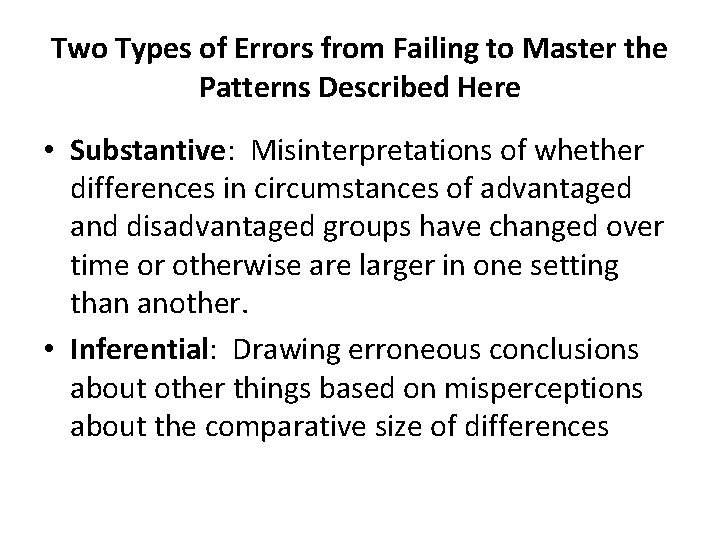 Two Types of Errors from Failing to Master the Patterns Described Here

• Substantive: Misinterpretations of whether differences in circumstances of advantaged and disadvantaged groups have changed over time or otherwise are larger in one setting than another.

• Inferential: Drawing erroneous conclusions about other things based on misperceptions about the comparative size of differences